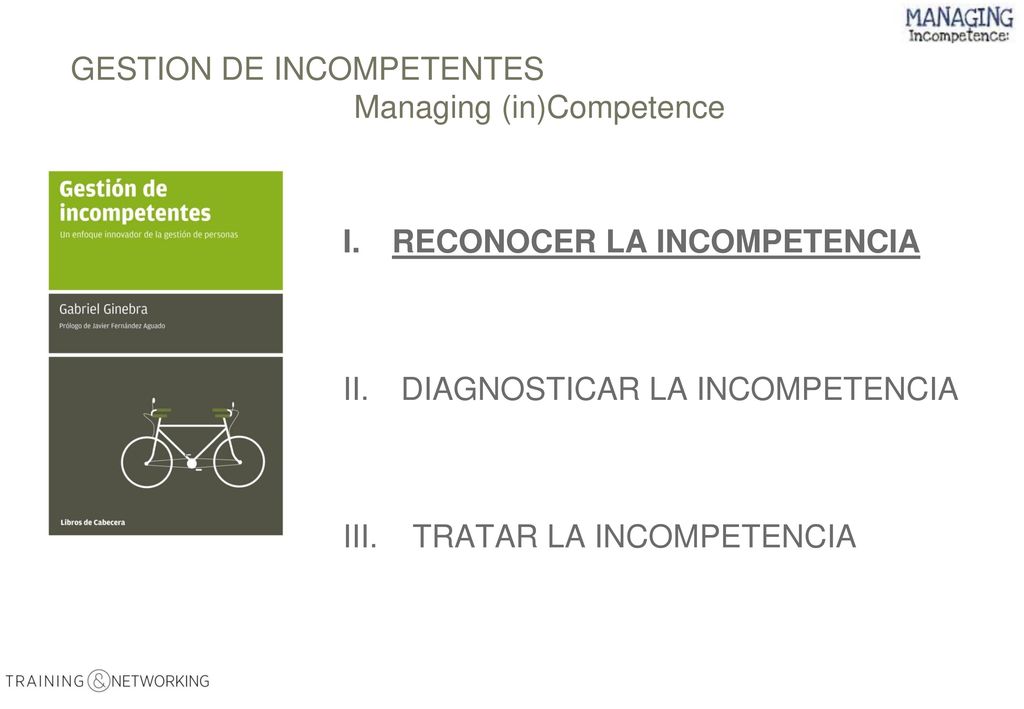 MANAGING
Incompetence:

GESTION DE INCOMPETENTES
Managing (in)Competence

Gestión de incompetentes
Un enfoque innovador de la gestión de personas

Gabriel Ginebra
Prólogo de Javier Fernández Aguado

Libros de Cabecera

I. RECONOCER LA INCOMPETENCIA

II. DIAGNOSTICAR LA INCOMPETENCIA

III. TRATAR LA INCOMPETENCIA

TRAINING & NETWORKING